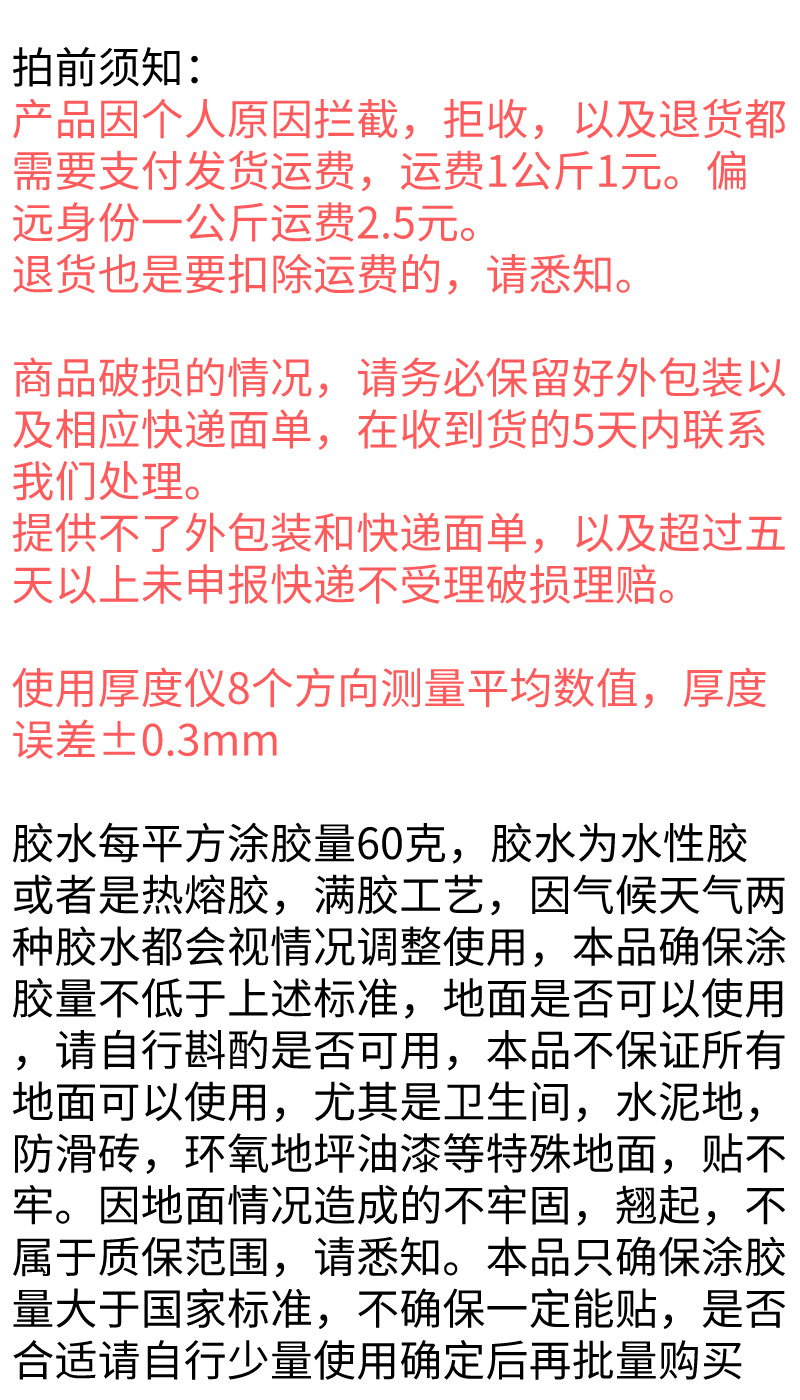 拍前须知：
产品因个人原因拦截，拒收，以及退货都需要支付发货运费，运费1公斤1元。偏远身份一公斤运费2.5元。
退货也是要扣除运费的，请悉知。

商品破损的情况，请务必保留好外包装以及相应快递面单，在收到货的5天内联系我们处理。
提供不了外包装和快递面单，以及超过五天以上未申报快递不受理破损理赔。

使用厚度仪8个方向测量平均数值，厚度误差±0.3mm

胶水每平方涂胶量60克，胶水为水性胶或者是热熔胶，满胶工艺，因气候天气两种胶水都会视情况调整使用，本品确保涂胶量不低于上述标准，地面是否可以使用，请自行斟酌是否可用，本品不保证所有地面可以使用，尤其是卫生间，水泥地，防滑砖，环氧地坪油漆等特殊地面，贴不牢。因地面情况造成的不牢固，翘起，不属于质保范围，请悉知。本品只确保涂胶量大于国家标准，不确保一定能贴，是否合适请自行少量使用确定后再批量购买